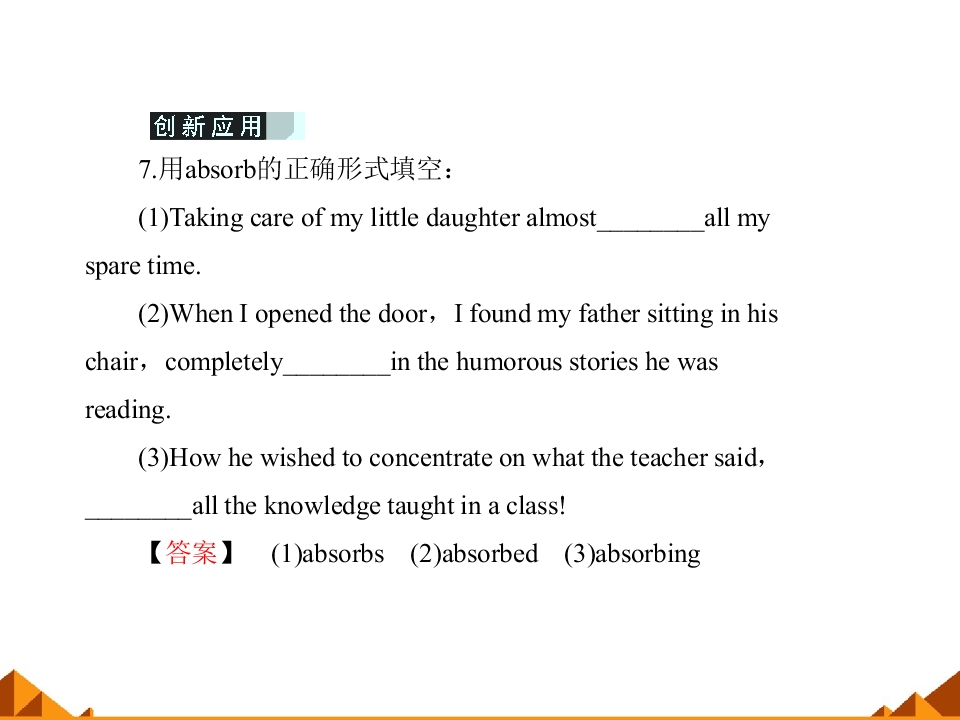 创新应用

7.用absorb的正确形式填空：

(1)Taking care of my little daughter almost________all my spare time.

(2)When I opened the door，I found my father sitting in his chair，completely________in the humorous stories he was reading.

(3)How he wished to concentrate on what the teacher said，________all the knowledge taught in a class!

【答案】 (1)absorbs (2)absorbed (3)absorbing